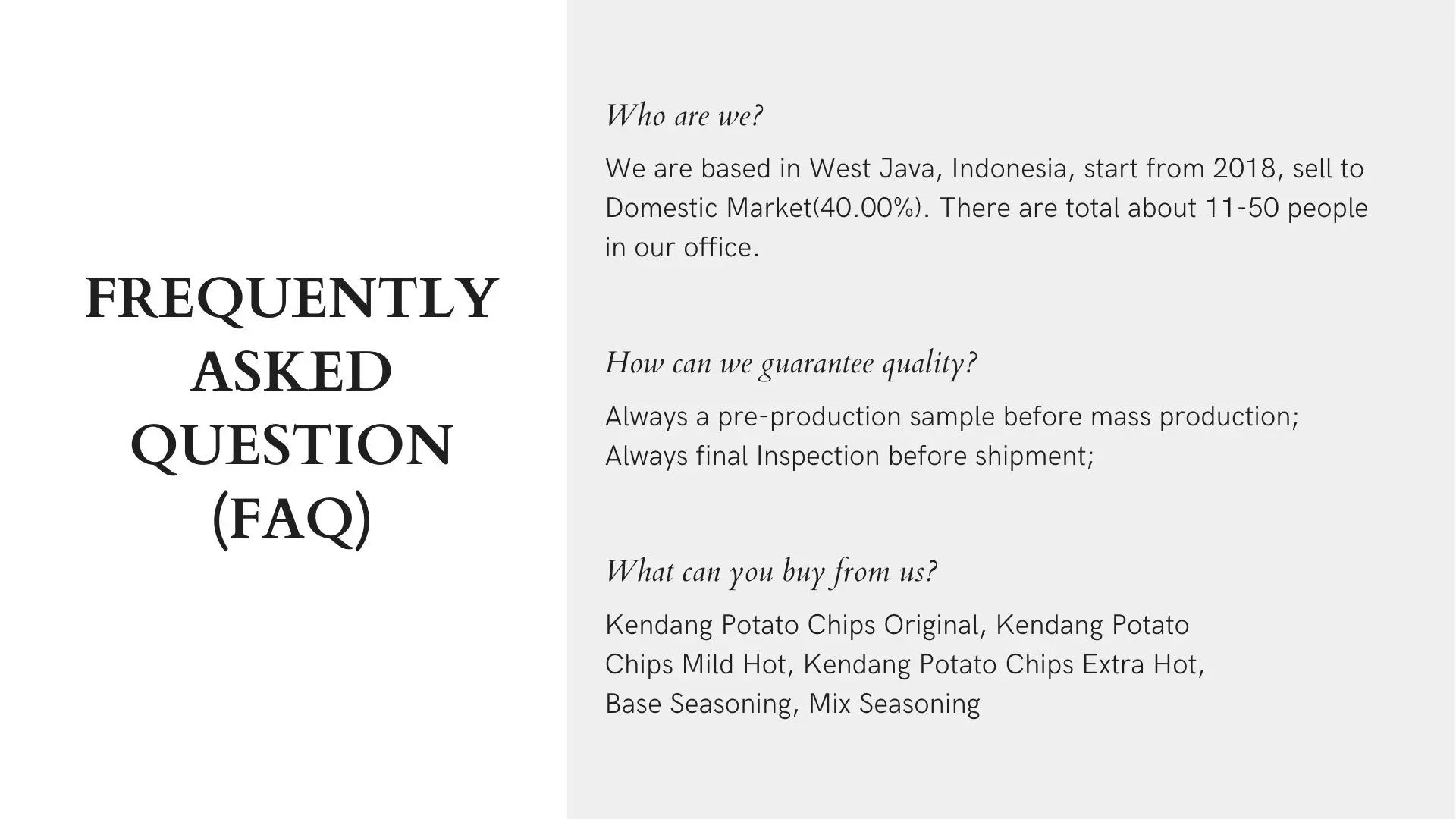 FREQUENTLY
ASKED
QUESTION
(FAQ)

Who are we?

We are based in West Java, Indonesia, start from 2018, sell to Domestic Market(40.00%). There are total about 11-50 people in our office.

How can we guarantee quality?

Always a pre-production sample before mass production;
Always final Inspection before shipment;

What can you buy from us?

Kendang Potato Chips Original, Kendang Potato Chips Mild Hot, Kendang Potato Chips Extra Hot, Base Seasoning, Mix Seasoning